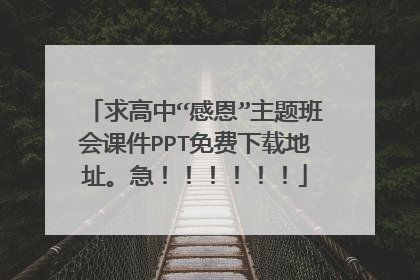 「求高中“感恩”主题班会课件PPT免费下载地址。急！！！！！！」